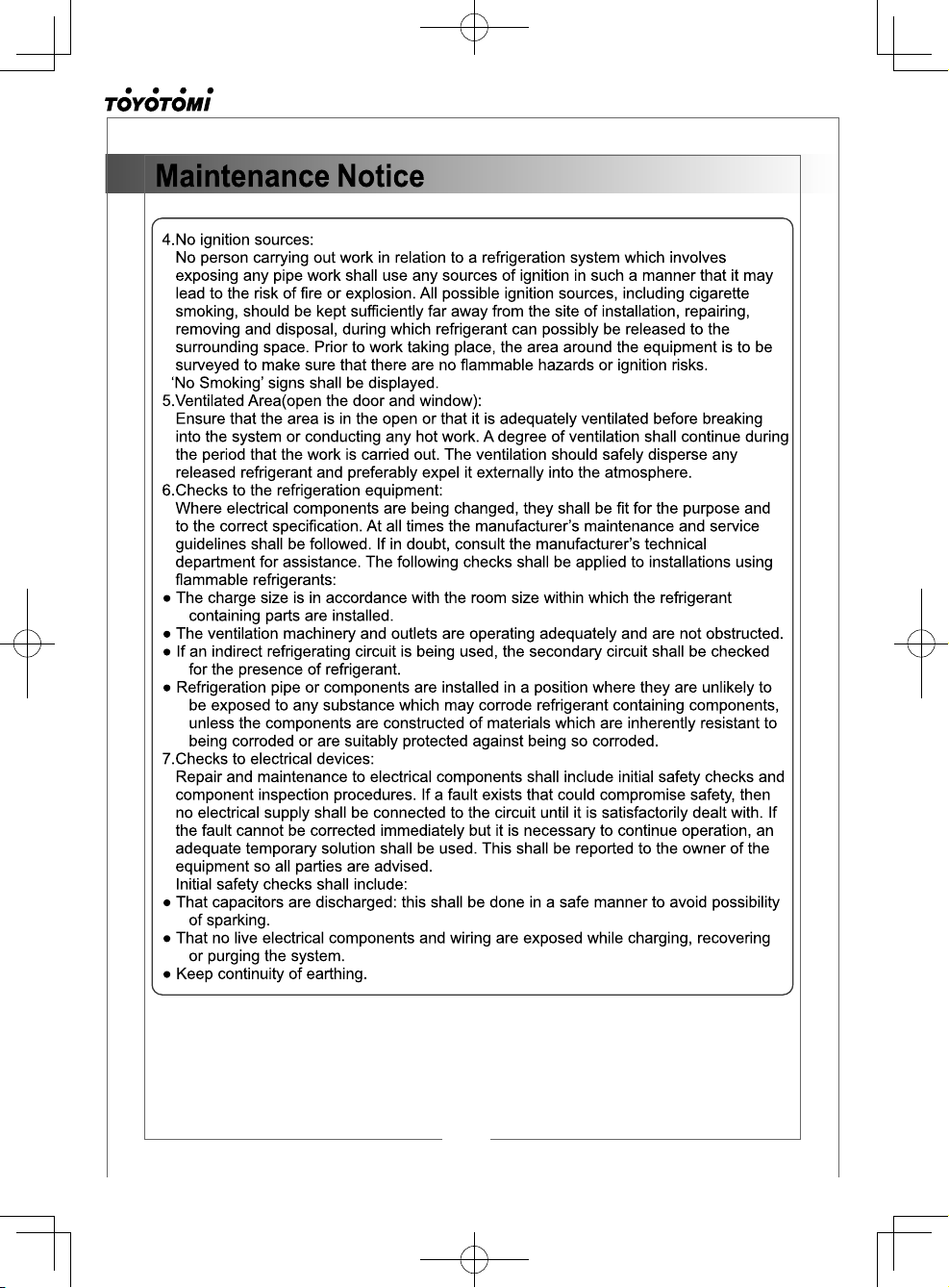 TOYOTOMI

Maintenance Notice

4.No ignition sources:
No person carrying out work in relation to a refrigeration system which involves exposing any pipe work shall use any sources of ignition in such a manner that it may lead to the risk of fire or explosion. All possible ignition sources, including cigarette smoking, should be kept sufficiently far away from the site of installation, repairing, removing and disposal, during which refrigerant can possibly be released to the surrounding space. Prior to work taking place, the area around the equipment is to be surveyed to make sure that there are no flammable hazards or ignition risks.
'No Smoking' signs shall be displayed.
5.Ventilated Area(open the door and window):
Ensure that the area is in the open or that it is adequately ventilated before breaking into the system or conducting any hot work. A degree of ventilation shall continue during the period that the work is carried out. The ventilation should safely disperse any released refrigerant and preferably expel it externally into the atmosphere.
6.Checks to the refrigeration equipment:
Where electrical components are being changed, they shall be fit for the purpose and to the correct specification. At all times the manufacturer's maintenance and service guidelines shall be followed. If in doubt, consult the manufacturer's technical department for assistance. The following checks shall be applied to installations using flammable refrigerants:
● The charge size is in accordance with the room size within which the refrigerant containing parts are installed.
● The ventilation machinery and outlets are operating adequately and are not obstructed.
● If an indirect refrigerating circuit is being used, the secondary circuit shall be checked for the presence of refrigerant.
● Refrigeration pipe or components are installed in a position where they are unlikely to be exposed to any substance which may corrode refrigerant containing components, unless the components are constructed of materials which are inherently resistant to being corroded or are suitably protected against being so corroded.
7.Checks to electrical devices:
Repair and maintenance to electrical components shall include initial safety checks and component inspection procedures. If a fault exists that could compromise safety, then no electrical supply shall be connected to the circuit until it is satisfactorily dealt with. If the fault cannot be corrected immediately but it is necessary to continue operation, an adequate temporary solution shall be used. This shall be reported to the owner of the equipment so all parties are advised.
Initial safety checks shall include:
● That capacitors are discharged: this shall be done in a safe manner to avoid possibility of sparking.
● That no live electrical components and wiring are exposed while charging, recovering or purging the system.
● Keep continuity of earthing.